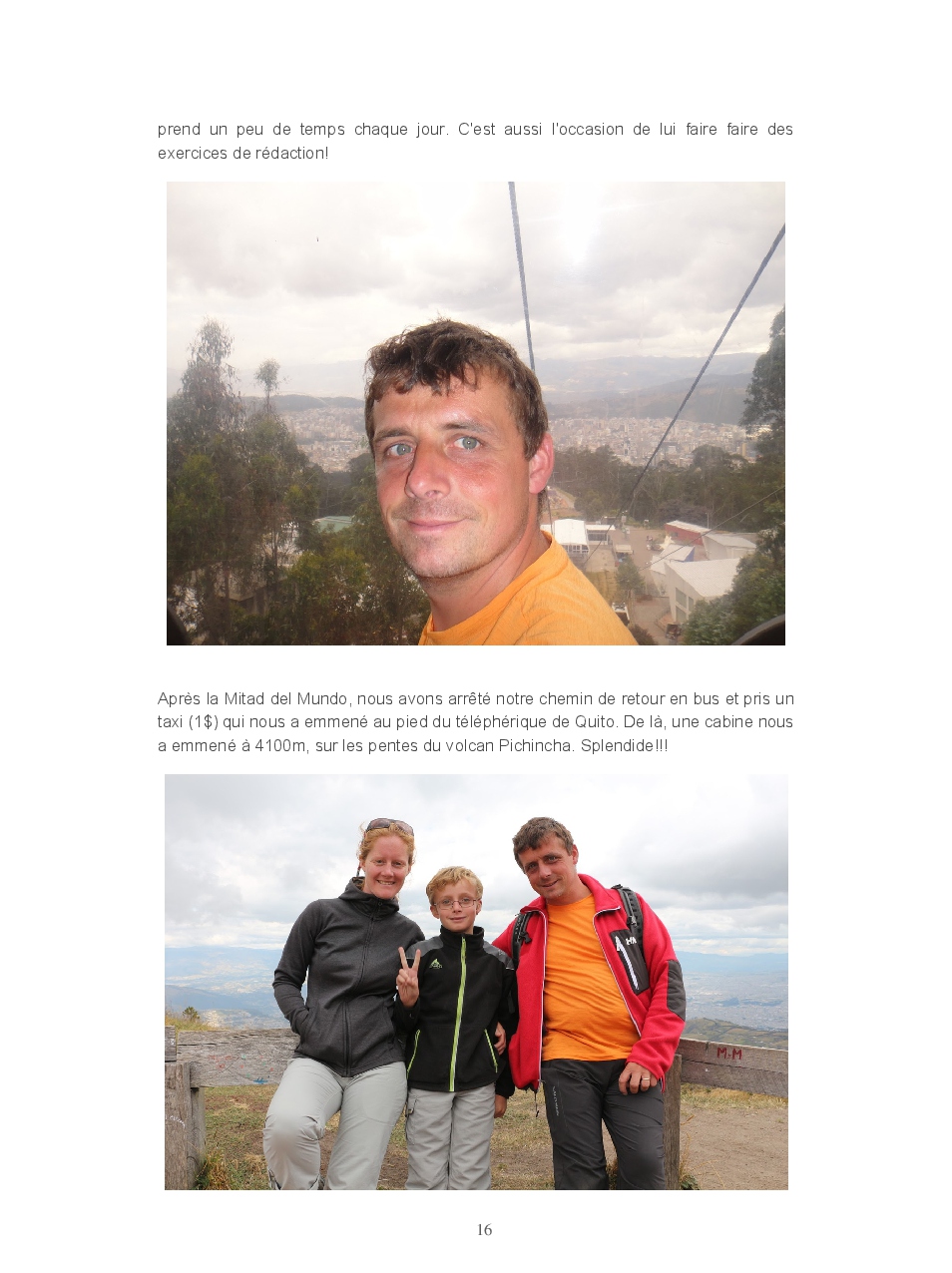 prend un peu de temps chaque jour. C'est aussi l'occasion de lui faire faire des exercices de rédaction!

Après la Mitad del Mundo, nous avons arrêté notre chemin de retour en bus et pris un taxi (1$) qui nous a emmené au pied du téléphérique de Quito. De là, une cabine nous a emmené à 4100m, sur les pentes du volcan Pichincha. Splendide!!!

16